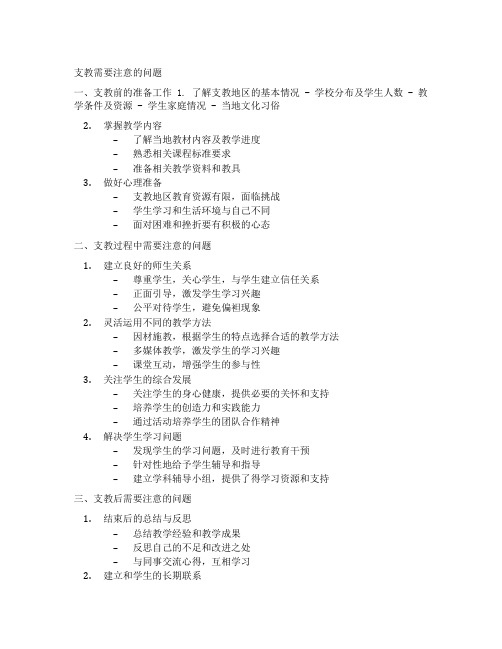 支教需要注意的问题

一、支教前的准备工作 1. 了解支教地区的基本情况 - 学校分布及学生人数 - 教学条件及资源 - 学生家庭情况 - 当地文化习俗

2. 掌握教学内容
- 了解当地教材内容及教学进度
- 熟悉相关课程标准要求
- 准备相关教学资料和教具
3. 做好心理准备
- 支教地区教育资源有限，面临挑战
- 学生学习和生活环境与自己不同
- 面对困难和挫折要有积极的心态

二、支教过程中需要注意的问题

1. 建立良好的师生关系
- 尊重学生，关心学生，与学生建立信任关系
- 正面引导，激发学生学习兴趣
- 公平对待学生，避免偏袒现象
2. 灵活运用不同的教学方法
- 因材施教，根据学生的特点选择合适的教学方法
- 多媒体教学，激发学生的学习兴趣
- 课堂互动，增强学生的参与性
3. 关注学生的综合发展
- 关注学生的身心健康，提供必要的关怀和支持
- 培养学生的创造力和实践能力
- 通过活动培养学生的团队合作精神
4. 解决学生学习问题
- 发现学生的学习问题，及时进行教育干预
- 针对性地给予学生辅导和指导
- 建立学科辅导小组，提供了得学习资源和支持

三、支教后需要注意的问题

1. 结束后的总结与反思
- 总结教学经验和教学成果
- 反思自己的不足和改进之处
- 与同事交流心得，互相学习
2. 建立和学生的长期联系